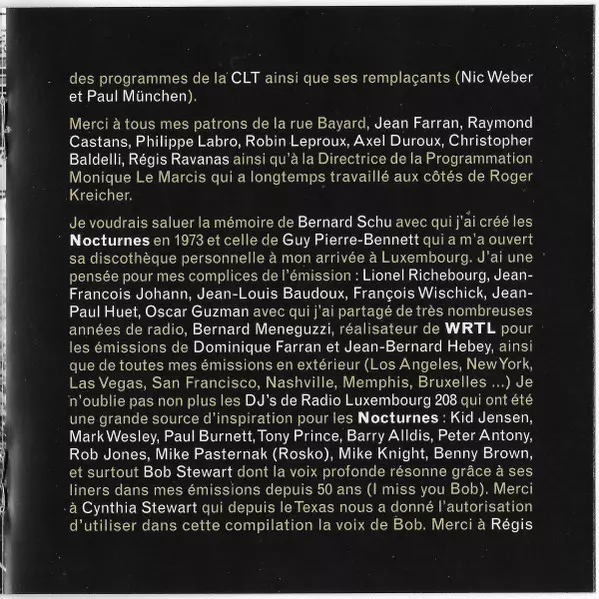 des programmes de la CLT ainsi que ses remplaçants (Nic Weber et Paul München).

Merci à tous mes patrons de la rue Bayard, Jean Farran, Raymond Castans, Philippe Labro, Robin Leproux, Axel Duroux, Christopher Baldelli, Régis Ravanas ainsi qu'à la Directrice de la Programmation Monique Le Marcis qui a longtemps travaillé aux côtés de Roger Kreicher.

Je voudrais saluer la mémoire de Bernard Schu avec qui j'ai créé les Nocturnes en 1973 et celle de Guy Pierre-Bennett qui a m'a ouvert sa discothèque personnelle à mon arrivée à Luxembourg. J'ai une pensée pour mes complices de l'émission : Lionel Richebourg, Jean-Francois Johann, Jean-Louis Baudoux, François Wischick, Jean-Paul Huet, Oscar Guzman avec qui j'ai partagé de très nombreuses années de radio, Bernard Meneguzzi, réalisateur de WRTL pour les émissions de Dominique Farran et Jean-Bernard Hebey, ainsi que de toutes mes émissions en extérieur (Los Angeles, New York, Las Vegas, San Francisco, Nashville, Memphis, Bruxelles ...) Je n'oublie pas non plus les DJ's de Radio Luxembourg 208 qui ont été une grande source d'inspiration pour les Nocturnes : Kid Jensen, Mark Wesley, Paul Burnett, Tony Prince, Barry Alldis, Peter Antony, Rob Jones, Mike Pasternak (Rosko), Mike Knight, Benny Brown, et surtout Bob Stewart dont la voix profonde résonne grâce à ses liners dans mes émissions depuis 50 ans (I miss you Bob). Merci à Cynthia Stewart qui depuis le Texas nous a donné l'autorisation d'utiliser dans cette compilation la voix de Bob. Merci à Régis